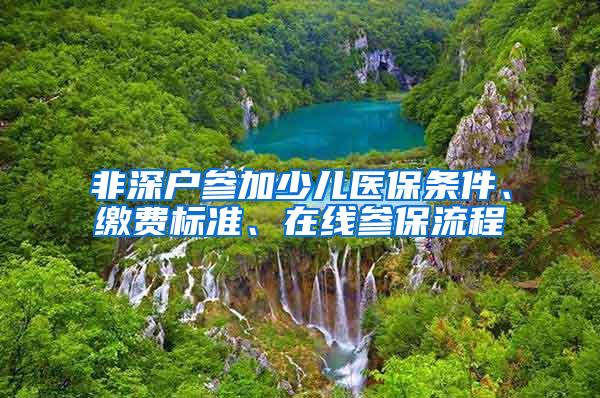 非深户参加少儿医保条件、缴费标准、在线参保流程